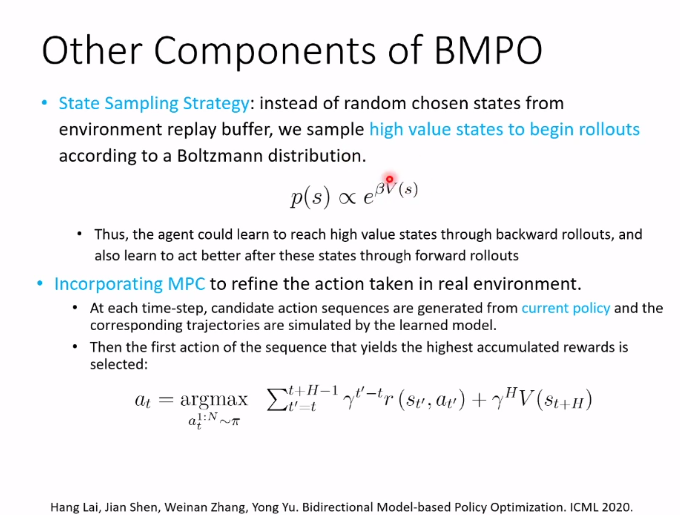 Other Components of BMPO

• State Sampling Strategy: instead of random chosen states from environment replay buffer, we sample high value states to begin rollouts according to a Boltzmann distribution.

$p(s) \propto e^{\beta V(s)}$

• Thus, the agent could learn to reach high value states through backward rollouts, and also learn to act better after these states through forward rollouts

• Incorporating MPC to refine the action taken in real environment.

• At each time-step, candidate action sequences are generated from current policy and the corresponding trajectories are simulated by the learned model.

• Then the first action of the sequence that yields the highest accumulated rewards is selected:

$a_t = \underset{a_t^{1:N} \sim \pi}{\operatorname{argmax}} \sum_{t'=t}^{t+H-1} \gamma^{t'-t} r(s_{t'}, a_{t'}) + \gamma^H V(s_{t+H})$

Hang Lai, Jian Shen, Weinan Zhang, Yong Yu. Bidirectional Model-based Policy Optimization. ICML 2020.